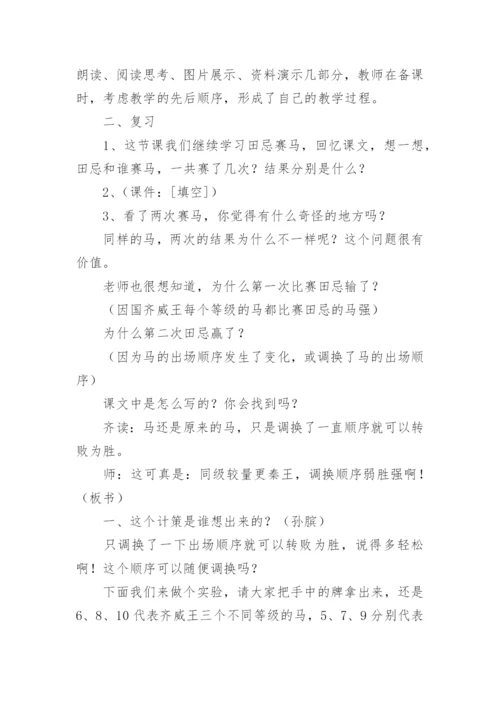 朗读、阅读思考、图片展示、资料演示几部分，教师在备课时，考虑教学的先后顺序，形成了自己的教学过程。

二、复习

1、这节课我们继续学习田忌赛马，回忆课文，想一想，田忌和谁赛马，一共赛了几次？结果分别是什么？

2、（课件：[填空]）

3、看了两次赛马，你觉得有什么奇怪的地方吗？

同样的马，两次的结果为什么不一样呢？这个问题很有价值。

老师也很想知道，为什么第一次比赛田忌输了？

（因国齐威王每个等级的马都比赛田忌的马强）

为什么第二次田忌赢了？

（因为马的出场顺序发生了变化，或调换了马的出场顺序）

课文中是怎么写的？你会找到吗？

齐读：马还是原来的马，只是调换了一直顺序就可以转败为胜。

师：这可真是：同级较量更秦王，调换顺序弱胜强啊！（板书）

一、这个计策是谁想出来的？（孙膑）

只调换了一下出场顺序就可以转败为胜，说得多轻松啊！这个顺序可以随便调换吗？

下面我们来做个实验，请大家把手中的牌拿出来，还是6、8、10代表齐威王三个不同等级的马，5、7、9分别代表